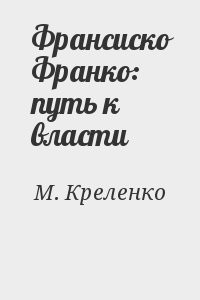 Франсиско Франко: путь к власти

М. Креленко